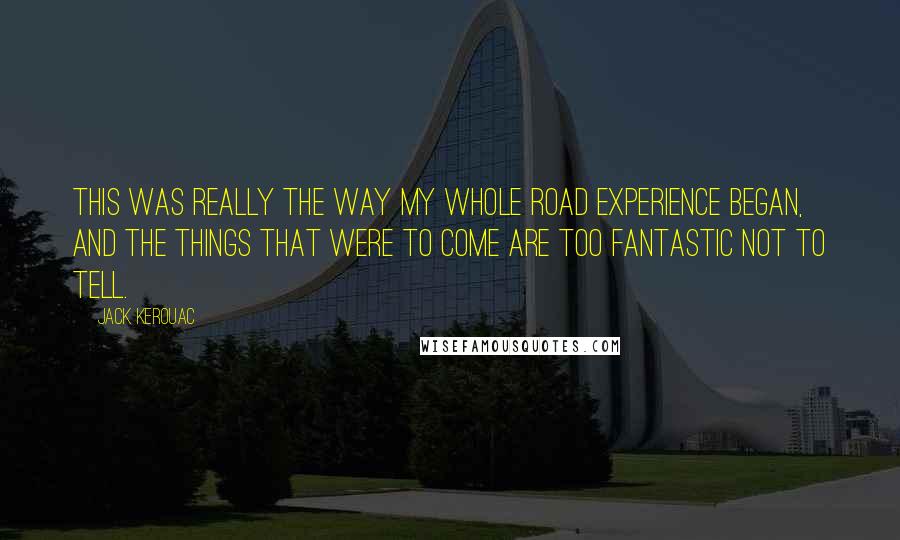 THIS WAS REALLY THE WAY MY WHOLE ROAD EXPERIENCE BEGAN, AND THE THINGS THAT WERE TO COME ARE TOO FANTASTIC NOT TO TELL.

JACK KEROUAC

WISEFAMOUSQUOTES.COM